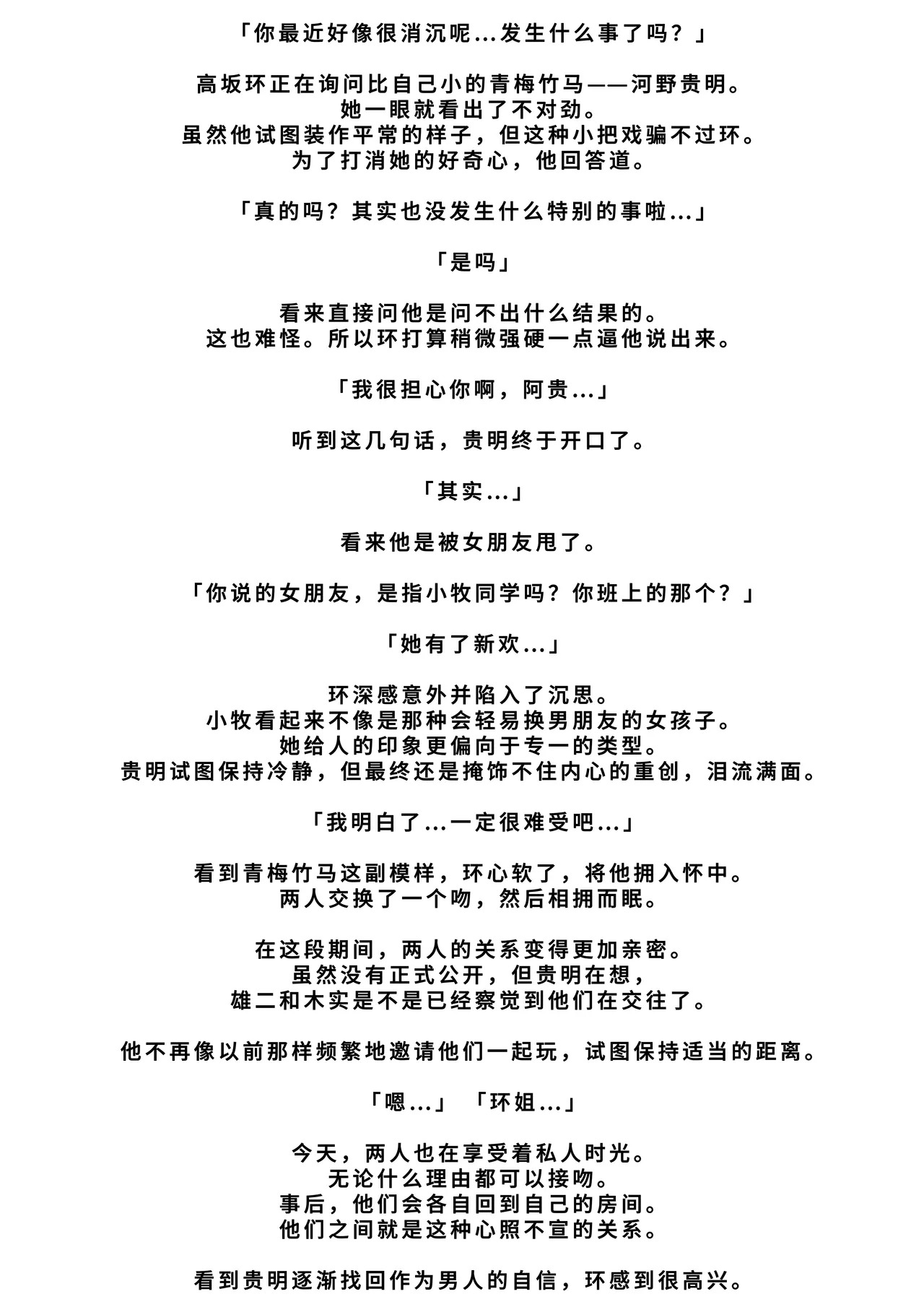 「你最近好像很消沉呢...发生什么事了吗？」

高坂环正在询问比自己小的青梅竹马——河野贵明。
她一眼就看出了不对劲。
虽然他试图装作平常的样子，但这种小把戏骗不过环。
为了打消她的好奇心，他回答道。

「真的吗？其实也没发生什么特别的事啦...」

「是吗」

看来直接问他是问不出什么结果的。
这也难怪。所以环打算稍微强硬一点逼他说出来。

「我很担心你啊，阿贵...」

听到这几句话，贵明终于开口了。

「其实...」

看来他是被女朋友甩了。

「你说的女朋友，是指小牧同学吗？你班上的那个？」

「她有了新欢...」

环深感意外并陷入了沉思。
小牧看起来不像是那种会轻易换男朋友的女孩子。
她给人的印象更偏向于专一的类型。
贵明试图保持冷静，但最终还是掩饰不住内心的重创，泪流满面。

「我明白了...一定很难受吧...」

看到青梅竹马这副模样，环心软了，将他拥入怀中。
两人交换了一个吻，然后相拥而眠。

在这段期间，两人的关系变得更加亲密。
虽然没有正式公开，但贵明在想，
雄二和木实是不是已经察觉到他们在交往了。

他不再像以前那样频繁地邀请他们一起玩，试图保持适当的距离。

「嗯...」 「环姐...」

今天，两人也在享受着私人时光。
无论什么理由都可以接吻。
事后，他们会各自回到自己的房间。
他们之间就是这种心照不宣的关系。

看到贵明逐渐找回作为男人的自信，环感到很高兴。